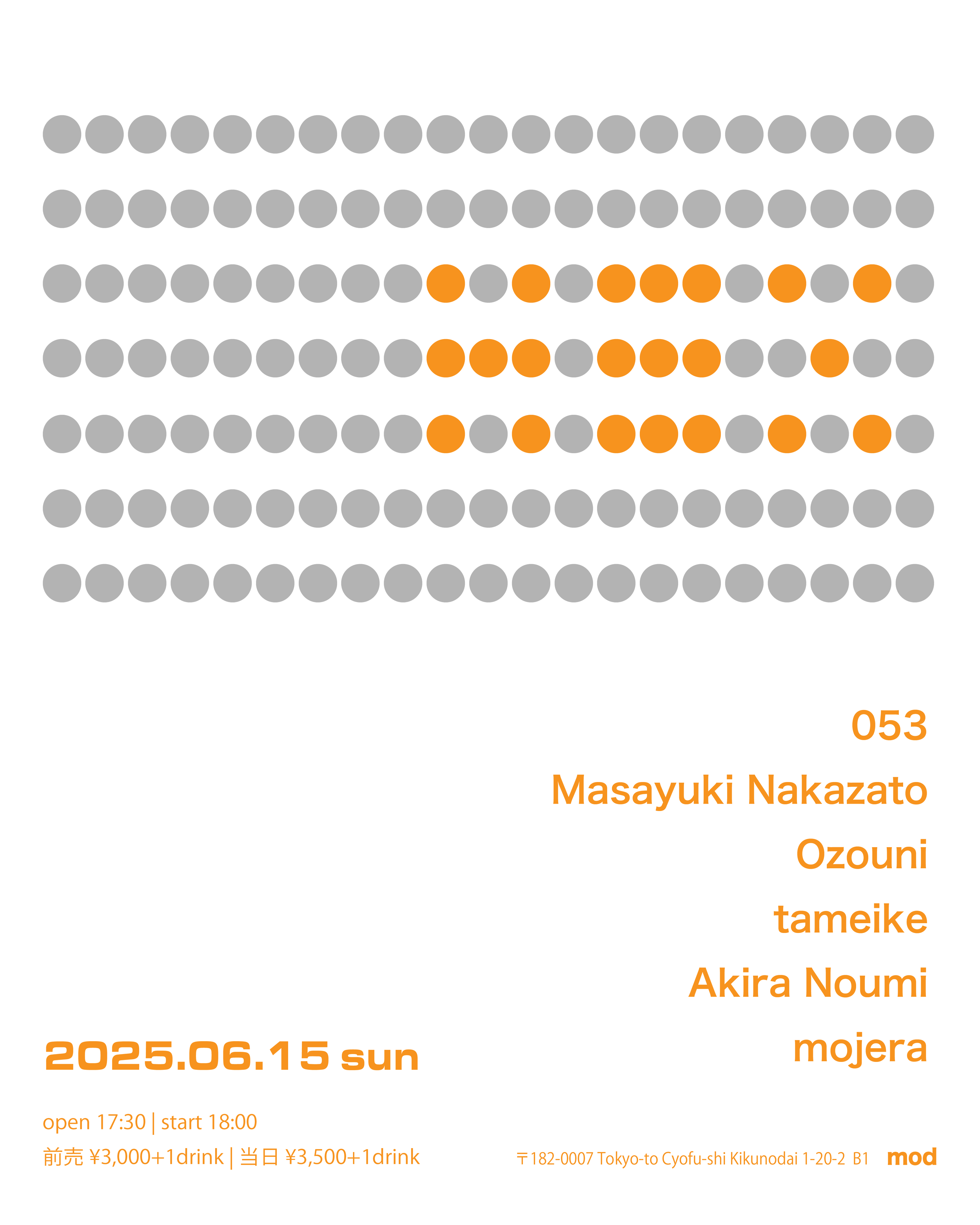 053

Masayuki Nakazato

Ozouni

tameike

Akira Noumi

mojera

2025.06.15 sun

open 17:30 | start 18:00

前売 ¥3,000+1drink | 当日 ¥3,500+1drink

〒182-0007 Tokyo-to Cyofu-shi Kikunodai 1-20-2 B1 mod